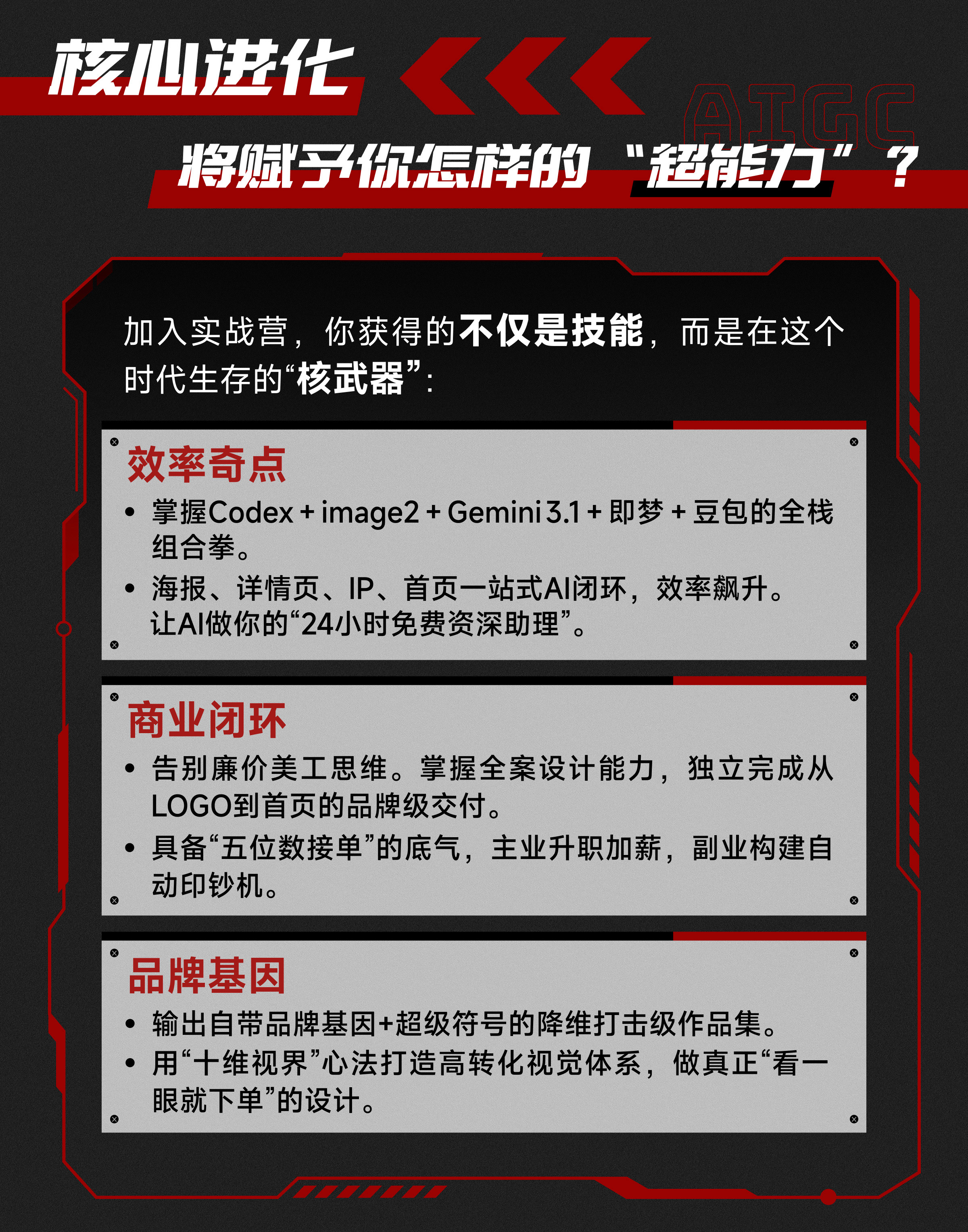 核心进化

AIGC

将赋予你怎样的“超能力”？

加入实战营，你获得的不仅是技能，而是在这个时代生存的“核武器”：

效率奇点

• 掌握Codex + image2 + Gemini 3.1 + 即梦 + 豆包的全栈组合拳。
• 海报、详情页、IP、首页一站式AI闭环，效率飙升。让AI做你的“24小时免费资深助理”。

商业闭环

• 告别廉价美工思维。掌握全案设计能力，独立完成从LOGO到首页的品牌级交付。
• 具备“五位数接单”的底气，主业升职加薪，副业构建自动印钞机。

品牌基因

• 输出自带品牌基因+超级符号的降维打击级作品集。
• 用“十维视界”心法打造高转化视觉体系，做真正“看一眼就下单”的设计。